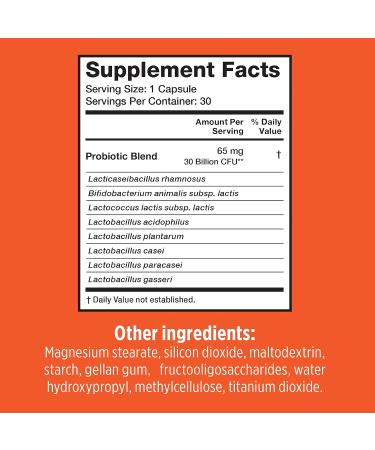 Supplement Facts
Serving Size: 1 Capsule
Servings Per Container: 30

| | Amount Per Serving | % Daily Value |
|---|---|---|
| Probiotic Blend | 65 mg 30 Billion CFU** | † |
| Lacticaseibacillus rhamnosus | | |
| Bifidobacterium animalis subsp. lactis | | |
| Lactococcus lactis subsp. lactis | | |
| Lactobacillus acidophilus | | |
| Lactobacillus plantarum | | |
| Lactobacillus casei | | |
| Lactobacillus paracasei | | |
| Lactobacillus gasseri | | |

† Daily Value not established.

Other ingredients:
Magnesium stearate, silicon dioxide, maltodextrin, starch, gellan gum, fructooligosaccharides, water hydroxypropyl, methylcellulose, titanium dioxide.